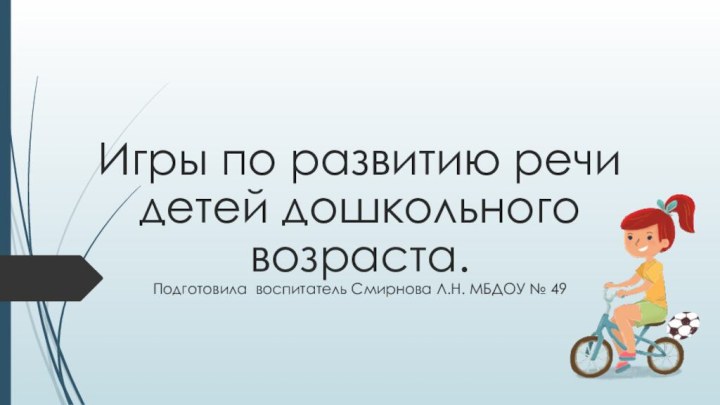 Игры по развитию речи детей дошкольного возраста.

Подготовила воспитатель Смирнова Л.Н. МБДОУ № 49